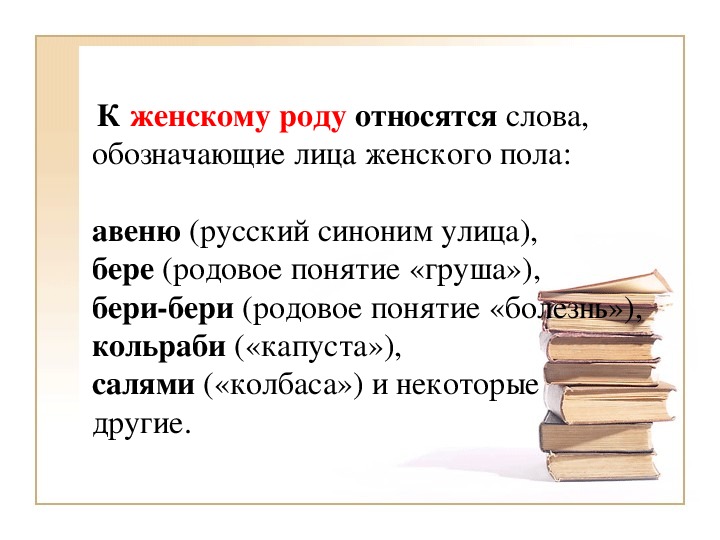 К женскому роду относятся слова, обозначающие лица женского пола:

авеню (русский синоним улица),
бере (родовое понятие «груша»),
бери-бери (родовое понятие «болезнь»),
кольраби («капуста»),
салями («колбаса») и некоторые другие.